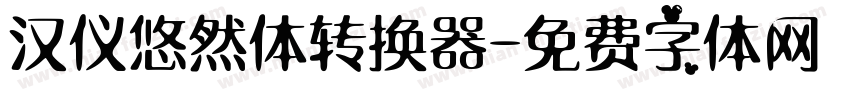 汉仪悠然体转换器-免费字体网